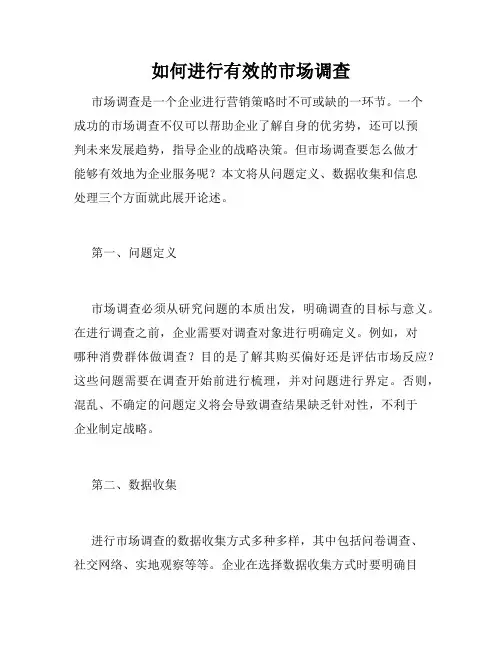 如何进行有效的市场调查

市场调查是一个企业进行营销策略时不可或缺的一环节。一个成功的市场调查不仅可以帮助企业了解自身的优劣势，还可以预判未来发展趋势，指导企业的战略决策。但市场调查要怎么做才能够有效地为企业服务呢？本文将从问题定义、数据收集和信息处理三个方面就此展开论述。

第一、问题定义

市场调查必须从研究问题的本质出发，明确调查的目标与意义。在进行调查之前，企业需要对调查对象进行明确定义。例如，对哪种消费群体做调查？目的是了解其购买偏好还是评估市场反应？这些问题需要在调查开始前进行梳理，并对问题进行界定。否则，混乱、不确定的问题定义将会导致调查结果缺乏针对性，不利于企业制定战略。

第二、数据收集

进行市场调查的数据收集方式多种多样，其中包括问卷调查、社交网络、实地观察等等。企业在选择数据收集方式时要明确目